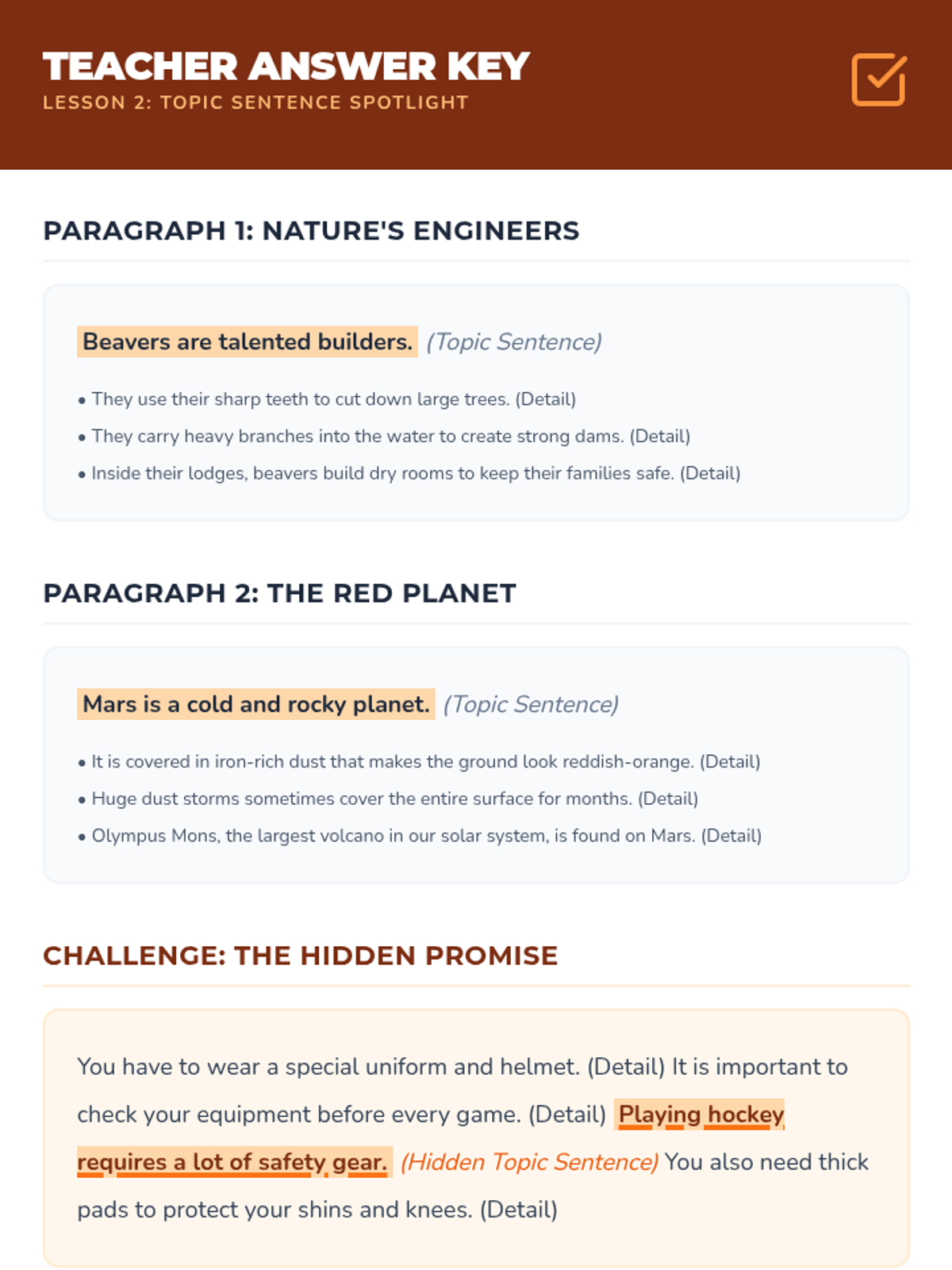 TEACHER ANSWER KEY
LESSON 2: TOPIC SENTENCE SPOTLIGHT

PARAGRAPH 1: NATURE'S ENGINEERS

Beavers are talented builders. (Topic Sentence)

• They use their sharp teeth to cut down large trees. (Detail)
• They carry heavy branches into the water to create strong dams. (Detail)
• Inside their lodges, beavers build dry rooms to keep their families safe. (Detail)

PARAGRAPH 2: THE RED PLANET

Mars is a cold and rocky planet. (Topic Sentence)

• It is covered in iron-rich dust that makes the ground look reddish-orange. (Detail)
• Huge dust storms sometimes cover the entire surface for months. (Detail)
• Olympus Mons, the largest volcano in our solar system, is found on Mars. (Detail)

CHALLENGE: THE HIDDEN PROMISE

You have to wear a special uniform and helmet. (Detail) It is important to check your equipment before every game. (Detail) Playing hockey requires a lot of safety gear. (Hidden Topic Sentence) You also need thick pads to protect your shins and knees. (Detail)